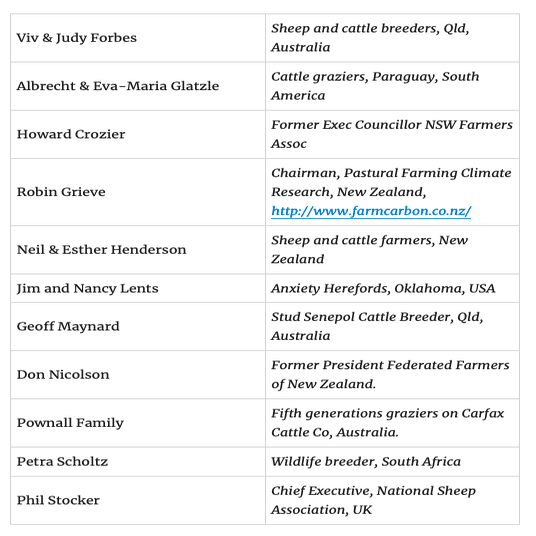 | | |
|---|---|
| Viv & Judy Forbes | Sheep and cattle breeders, Qld, Australia |
| Albrecht & Eva-Maria Glatzle | Cattle graziers, Paraguay, South America |
| Howard Crozier | Former Exec Councillor NSW Farmers Assoc |
| Robin Grieve | Chairman, Pastural Farming Climate Research, New Zealand, http://www.farmcarbon.co.nz/ |
| Neil & Esther Henderson | Sheep and cattle farmers, New Zealand |
| Jim and Nancy Lents | Anxiety Herefords, Oklahoma, USA |
| Geoff Maynard | Stud Senepol Cattle Breeder, Qld, Australia |
| Don Nicolson | Former President Federated Farmers of New Zealand. |
| Pownall Family | Fifth generations graziers on Carfax Cattle Co, Australia. |
| Petra Scholtz | Wildlife breeder, South Africa |
| Phil Stocker | Chief Executive, National Sheep Association, UK |